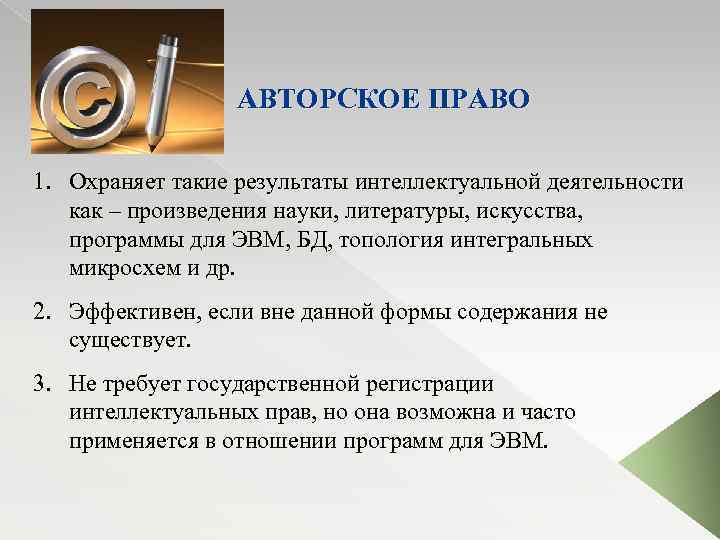 АВТОРСКОЕ ПРАВО

1. Охраняет такие результаты интеллектуальной деятельности как – произведения науки, литературы, искусства, программы для ЭВМ, БД, топология интегральных микросхем и др.

2. Эффективен, если вне данной формы содержания не существует.

3. Не требует государственной регистрации интеллектуальных прав, но она возможна и часто применяется в отношении программ для ЭВМ.